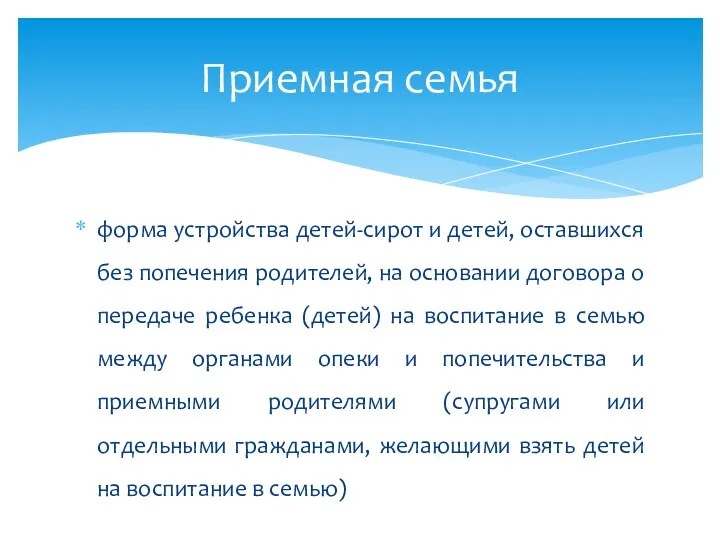 Приемная семья

* форма устройства детей-сирот и детей, оставшихся без попечения родителей, на основании договора о передаче ребенка (детей) на воспитание в семью между органами опеки и попечительства и приемными родителями (супругами или отдельными гражданами, желающими взять детей на воспитание в семью)